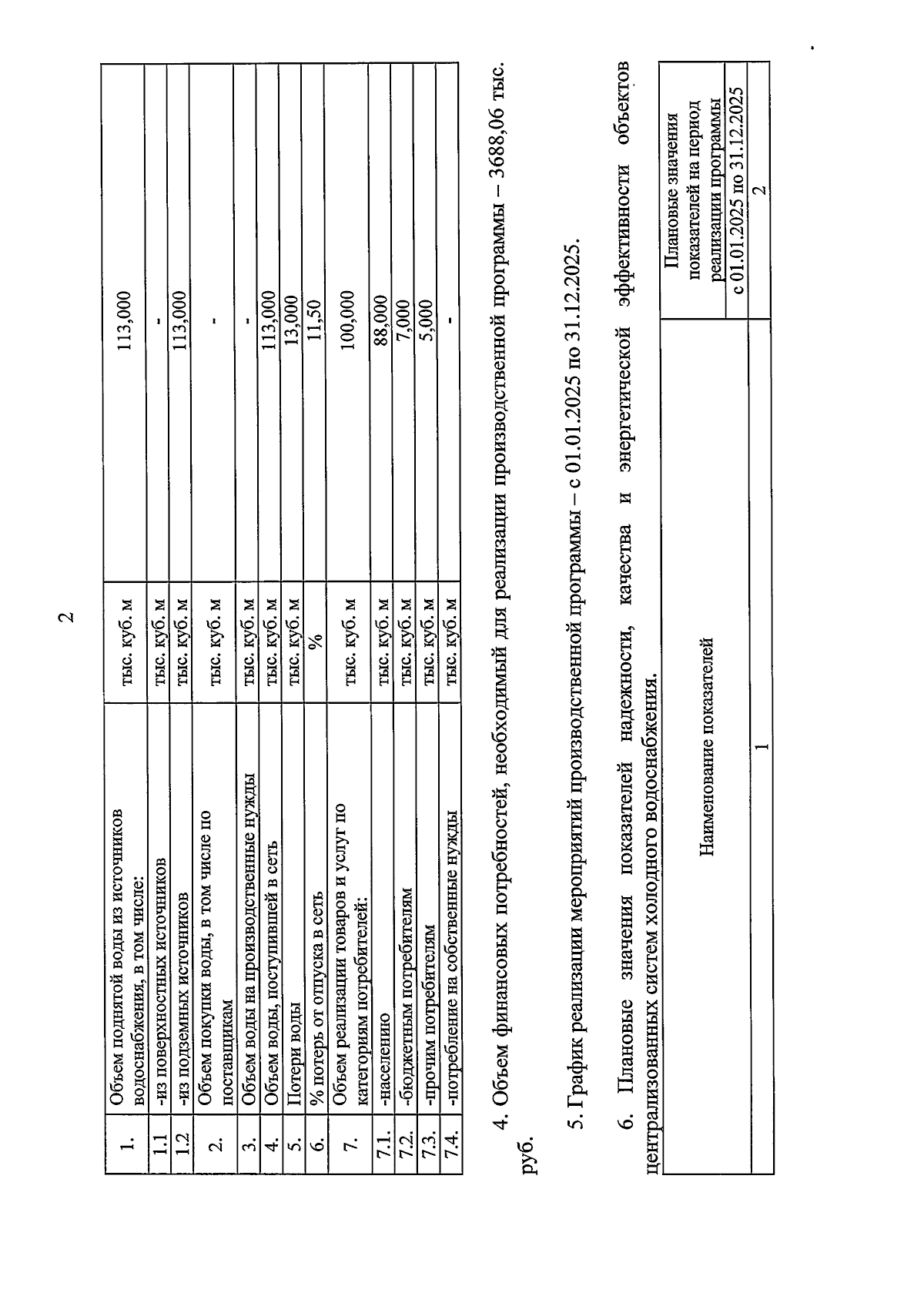 2

| 1. | Объем поднятой воды из источников водоснабжения, в том числе: | тыс. куб. м | 113,000 |
|---|---|---|---|
| 1.1 | -из поверхностных источников | тыс. куб. м | - |
| 1.2 | -из подземных источников | тыс. куб. м | 113,000 |
| 2. | Объем покупки воды, в том числе по поставщикам | тыс. куб. м | - |
| 3. | Объем воды на производственные нужды | тыс. куб. м | - |
| 4. | Объем воды, поступившей в сеть | тыс. куб. м | 113,000 |
| 5. | Потери воды | тыс. куб. м | 13,000 |
| 6. | % потерь от отпуска в сеть | % | 11,50 |
| 7. | Объем реализации товаров и услуг по категориям потребителей: | тыс. куб. м | 100,000 |
| 7.1. | -населению | тыс. куб. м | 88,000 |
| 7.2. | -бюджетным потребителям | тыс. куб. м | 7,000 |
| 7.3. | -прочим потребителям | тыс. куб. м | 5,000 |
| 7.4. | -потребление на собственные нужды | тыс. куб. м | - |

4. Объем финансовых потребностей, необходимый для реализации производственной программы – 3688,06 тыс. руб.

5. График реализации мероприятий производственной программы – с 01.01.2025 по 31.12.2025.

6. Плановые значения показателей надежности, качества и энергетической эффективности объектов централизованных систем холодного водоснабжения.

| Наименование показателей | Плановые значения показателей на период реализации программы с 01.01.2025 по 31.12.2025 |
|---|---|
| 1 | 2 |